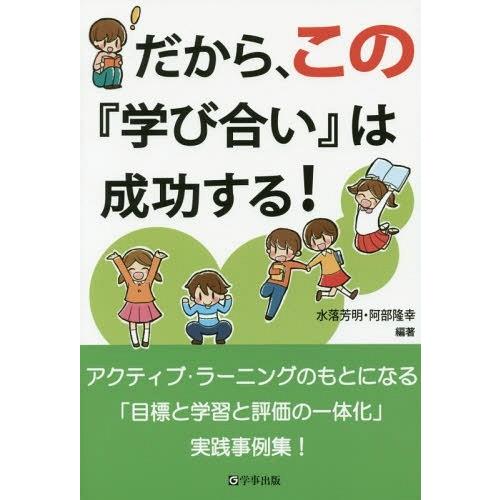 だから、この『学び合い』は成功する！

水落芳明・阿部隆幸
編著

アクティブ・ラーニングのもとになる
「目標と学習と評価の一体化」
実践事例集！

学事出版